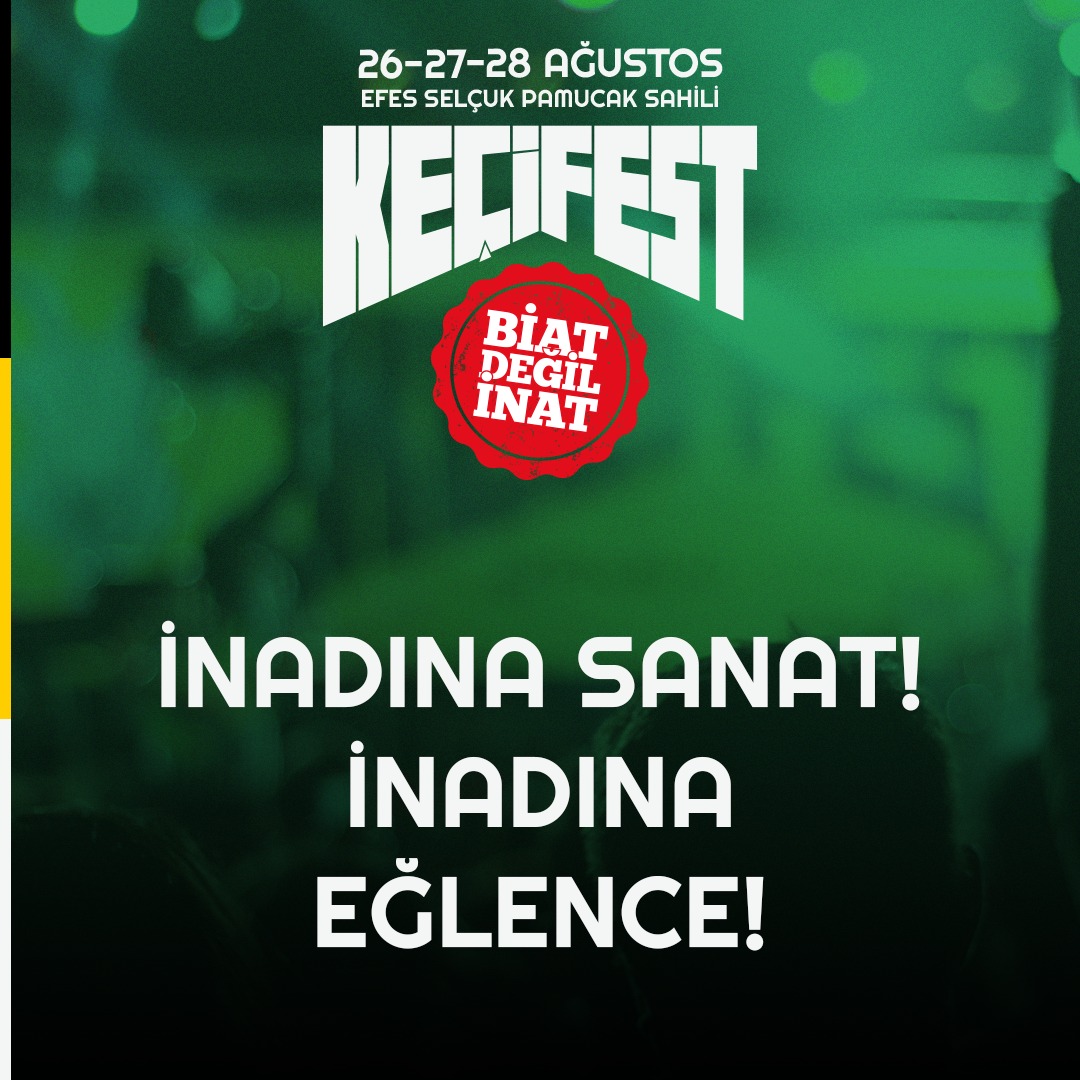 26-27-28 AĞUSTOS
EFES SELÇUK PAMUCAK SAHİLİ

KEÇİFEST

BİAT DEĞİL İNAT

İNADINA SANAT!
İNADINA
EĞLENCE!